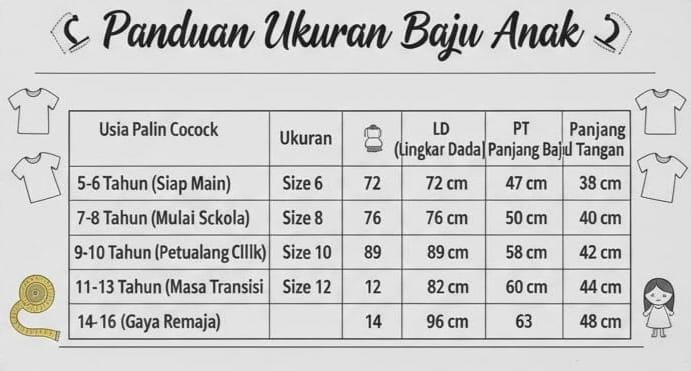 Panduan Ukuran Baju Anak

| Usia Palin Cocock | Ukuran | | LD (Lingkar Dada | PT Panjang Baju | Panjang Tangan |
|---|---|---|---|---|---|
| 5-6 Tahun (Siap Main) | Size 6 | 72 | 72 cm | 47 cm | 38 cm |
| 7-8 Tahun (Mulai Sckola) | Size 8 | 76 | 76 cm | 50 cm | 40 cm |
| 9-10 Tahun (Petualang Clllk) | Size 10 | 89 | 89 cm | 58 cm | 42 cm |
| 11-13 Tahun (Masa Transisi | Size 12 | 12 | 82 cm | 60 cm | 44 cm |
| 14-16 (Gaya Remaja) | | 14 | 96 cm | 63 | 48 cm |